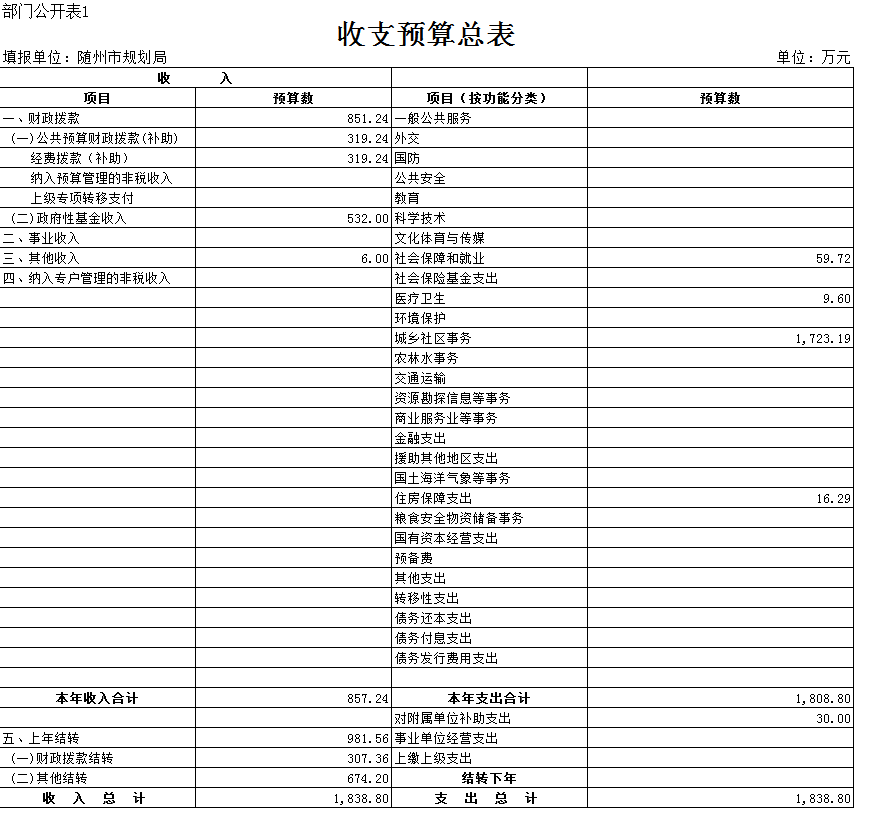 部门公开表1

收支预算总表

填报单位：随州市规划局

单位：万元

| 收　　入 | | | |
|---|---|---|---|
| 项目 | 预算数 | 项目（按功能分类） | 预算数 |
| 一、财政拨款 | 851.24 | 一般公共服务 | |
| (一)公共预算财政拨款(补助) | 319.24 | 外交 | |
| 经费拨款（补助） | 319.24 | 国防 | |
| 纳入预算管理的非税收入 | | 公共安全 | |
| 上级专项转移支付 | | 教育 | |
| (二)政府性基金收入 | 532.00 | 科学技术 | |
| 二、事业收入 | | 文化体育与传媒 | |
| 三、其他收入 | 6.00 | 社会保障和就业 | 59.72 |
| 四、纳入专户管理的非税收入 | | 社会保险基金支出 | |
| | | 医疗卫生 | 9.60 |
| | | 环境保护 | |
| | | 城乡社区事务 | 1,723.19 |
| | | 农林水事务 | |
| | | 交通运输 | |
| | | 资源勘探信息等事务 | |
| | | 商业服务业等事务 | |
| | | 金融支出 | |
| | | 援助其他地区支出 | |
| | | 国土海洋气象等事务 | |
| | | 住房保障支出 | 16.29 |
| | | 粮食安全物资储备事务 | |
| | | 国有资本经营支出 | |
| | | 预备费 | |
| | | 其他支出 | |
| | | 转移性支出 | |
| | | 债务还本支出 | |
| | | 债务付息支出 | |
| | | 债务发行费用支出 | |
| | | | |
| 本年收入合计 | 857.24 | 本年支出合计 | 1,808.80 |
| | | 对附属单位补助支出 | 30.00 |
| 五、上年结转 | 981.56 | 事业单位经营支出 | |
| (一)财政拨款结转 | 307.36 | 上缴上级支出 | |
| (二)其他结转 | 674.20 | 结转下年 | |
| 收　入　总　计 | 1,838.80 | 支　出　总　计 | 1,838.80 |